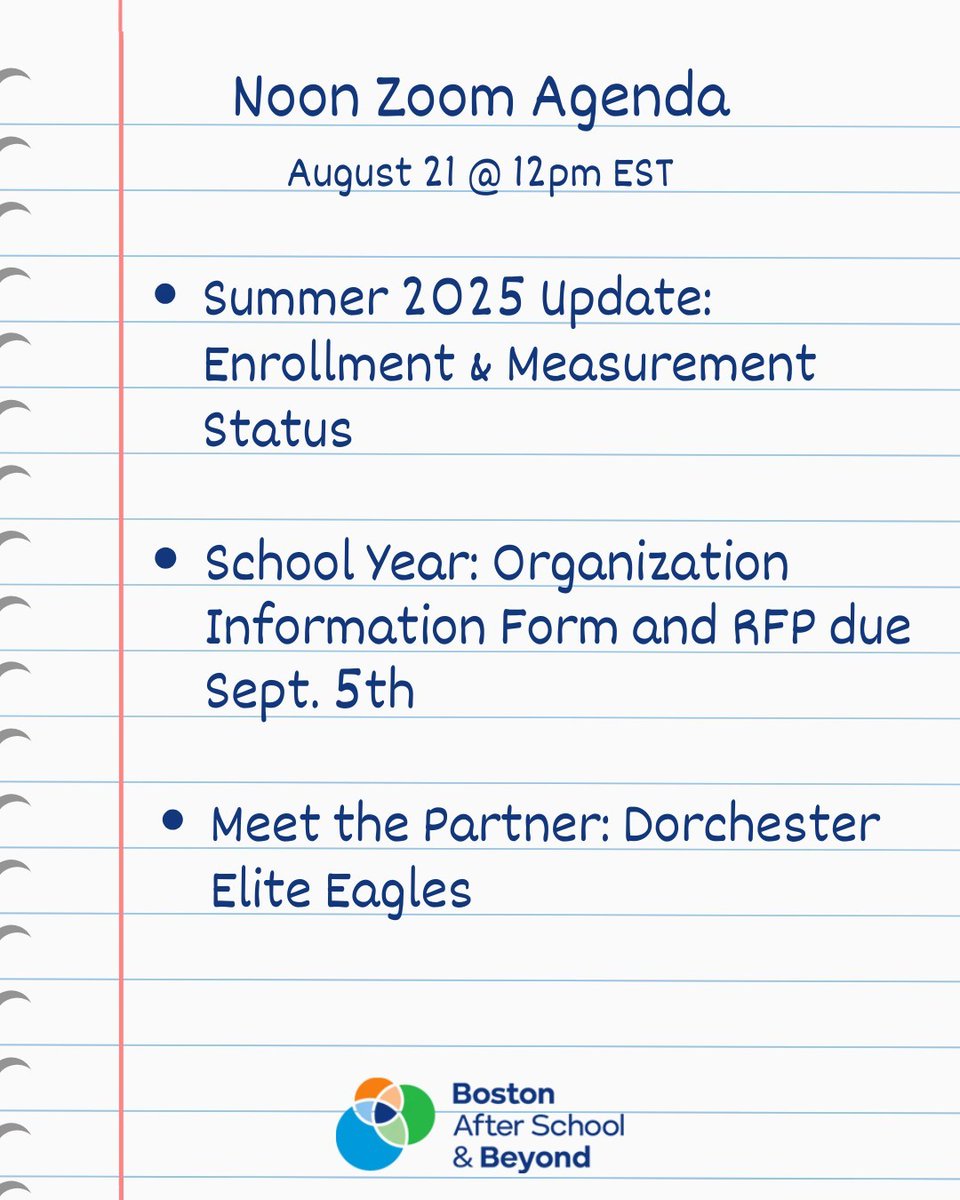 Noon Zoom Agenda

August 21 @ 12pm EST

• Summer 2025 Update: Enrollment & Measurement Status

• School Year: Organization Information Form and RFP due Sept. 5th

• Meet the Partner: Dorchester Elite Eagles

Boston
After School
& Beyond